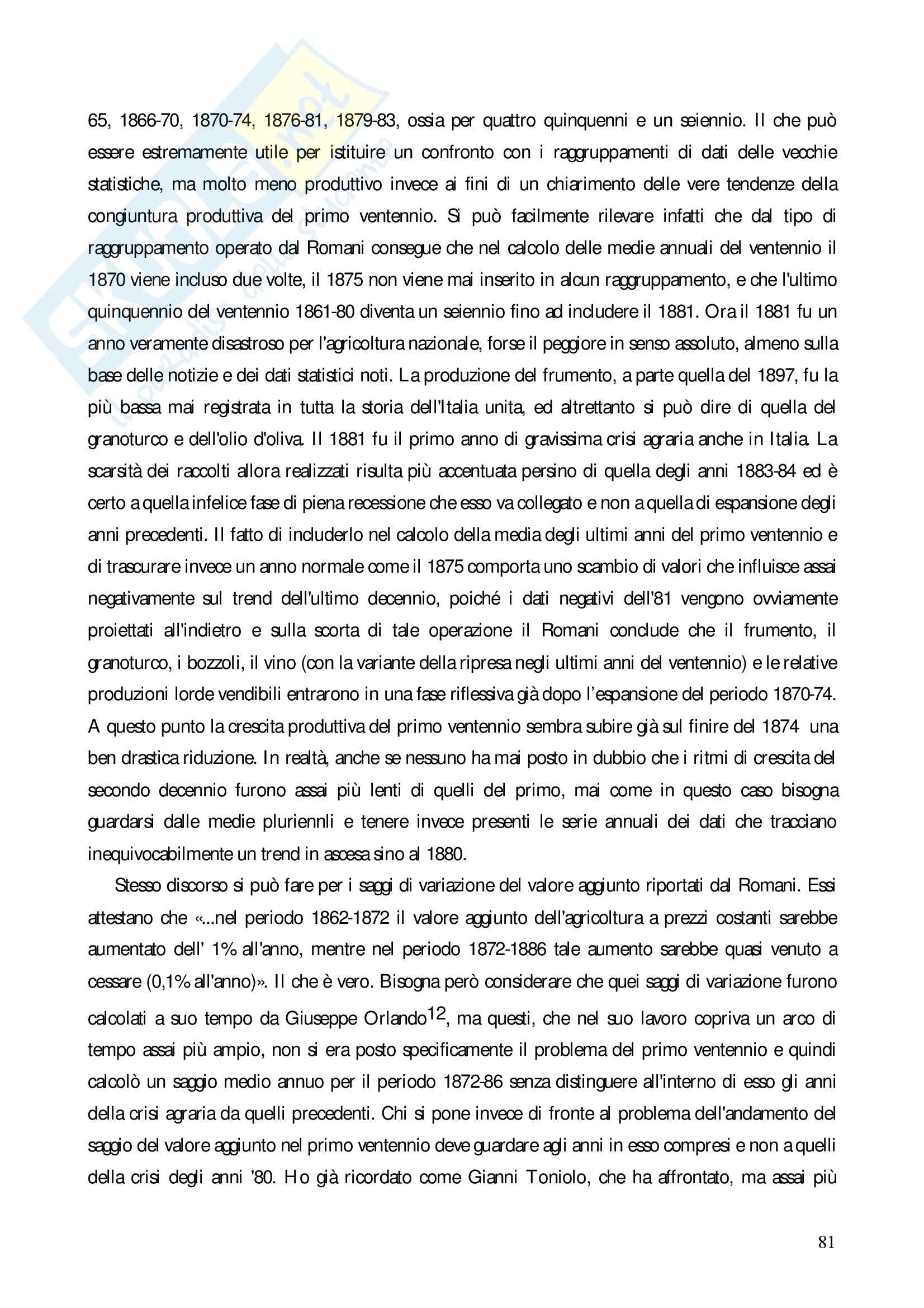 65, 1866-70, 1870-74, 1876-81, 1879-83, ossia per quattro quinquenni e un seiennio. Il che può essere estremamente utile per istituire un confronto con i raggruppamenti di dati delle vecchie statistiche, ma molto meno produttivo invece ai fini di un chiarimento delle vere tendenze della congiuntura produttiva del primo ventennio. Si può facilmente rilevare infatti che dal tipo di raggruppamento operato dal Romani consegue che nel calcolo delle medie annuali del ventennio il 1870 viene incluso due volte, il 1875 non viene mai inserito in alcun raggruppamento, e che l'ultimo quinquennio del ventennio 1861-80 diventa un seiennio fino ad includere il 1881. Ora il 1881 fu un anno veramente disastroso per l'agricoltura nazionale, forse il peggiore in senso assoluto, almeno sulla base delle notizie e dei dati statistici noti. La produzione del frumento, a parte quella del 1897, fu la più bassa mai registrata in tutta la storia dell'Italia unita, ed altrettanto si può dire di quella del granoturco e dell'olio d'oliva. Il 1881 fu il primo anno di gravissima crisi agraria anche in Italia. La scarsità dei raccolti allora realizzati risulta più accentuata persino di quella degli anni 1883-84 ed è certo a quella infelice fase di piena recessione che esso va collegato e non a quella di espansione degli anni precedenti. Il fatto di includerlo nel calcolo della media degli ultimi anni del primo ventennio e di trascurare invece un anno normale come il 1875 comporta uno scambio di valori che influisce assai negativamente sul trend dell'ultimo decennio, poiché i dati negativi dell'81 vengono ovviamente proiettati all'indietro e sulla scorta di tale operazione il Romani conclude che il frumento, il granoturco, i bozzoli, il vino (con la variante della ripresa negli ultimi anni del ventennio) e le relative produzioni lorde vendibili entrarono in una fase riflessiva già dopo l'espansione del periodo 1870-74. A questo punto la crescita produttiva del primo ventennio sembra subire già sul finire del 1874 una ben drastica riduzione. In realtà, anche se nessuno ha mai posto in dubbio che i ritmi di crescita del secondo decennio furono assai più lenti di quelli del primo, mai come in questo caso bisogna guardarsi dalle medie pluriennli e tenere invece presenti le serie annuali dei dati che tracciano inequivocabilmente un trend in ascesa sino al 1880.

Stesso discorso si può fare per i saggi di variazione del valore aggiunto riportati dal Romani. Essi attestano che «...nel periodo 1862-1872 il valore aggiunto dell'agricoltura a prezzi costanti sarebbe aumentato dell' 1% all'anno, mentre nel periodo 1872-1886 tale aumento sarebbe quasi venuto a cessare (0,1% all'anno)». Il che è vero. Bisogna però considerare che quei saggi di variazione furono calcolati a suo tempo da Giuseppe Orlando$^{12}$, ma questi, che nel suo lavoro copriva un arco di tempo assai più ampio, non si era posto specificamente il problema del primo ventennio e quindi calcolò un saggio medio annuo per il periodo 1872-86 senza distinguere all'interno di esso gli anni della crisi agraria da quelli precedenti. Chi si pone invece di fronte al problema dell'andamento del saggio del valore aggiunto nel primo ventennio deve guardare agli anni in esso compresi e non a quelli della crisi degli anni '80. Ho già ricordato come Gianni Toniolo, che ha affrontato, ma assai più

81